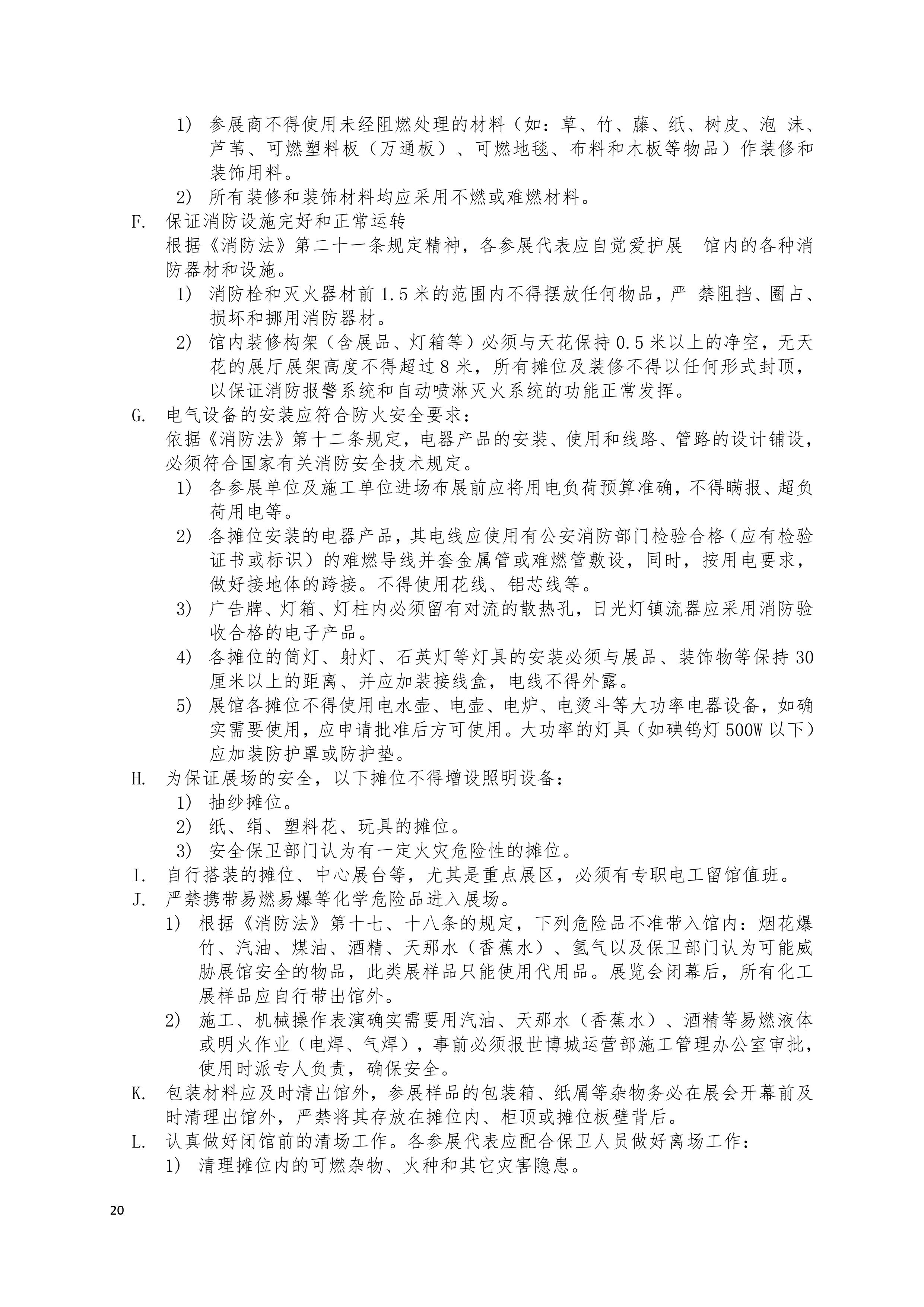 1） 参展商不得使用未经阻燃处理的材料（如：草、竹、藤、纸、树皮、泡 沫、芦苇、可燃塑料板（万通板）、可燃地毯、布料和木板等物品）作装修和装饰用料。
2） 所有装修和装饰材料均应采用不燃或难燃材料。

F. 保证消防设施完好和正常运转
根据《消防法》第二十一条规定精神，各参展代表应自觉爱护展 馆内的各种消防器材和设施。
1） 消防栓和灭火器材前 1.5 米的范围内不得摆放任何物品，严 禁阻挡、圈占、损坏和挪用消防器材。
2） 馆内装修构架（含展品、灯箱等）必须与天花保持 0.5 米以上的净空，无天花的展厅展架高度不得超过 8 米，所有摊位及装修不得以任何形式封顶，以保证消防报警系统和自动喷淋灭火系统的功能正常发挥。

G. 电气设备的安装应符合防火安全要求：
依据《消防法》第十二条规定，电器产品的安装、使用和线路、管路的设计铺设，必须符合国家有关消防安全技术规定。
1） 各参展单位及施工单位进场布展前应将用电负荷预算准确，不得瞒报、超负荷用电等。
2） 各摊位安装的电器产品，其电线应使用有公安消防部门检验合格（应有检验证书或标识）的难燃导线并套金属管或难燃管敷设，同时，按用电要求，做好接地体的跨接。不得使用花线、铝芯线等。
3） 广告牌、灯箱、灯柱内必须留有对流的散热孔，日光灯镇流器应采用消防验收合格的电子产品。
4） 各摊位的筒灯、射灯、石英灯等灯具的安装必须与展品、装饰物等保持 30 厘米以上的距离、并应加装接线盒，电线不得外露。
5） 展馆各摊位不得使用电水壶、电壶、电炉、电烫斗等大功率电器设备，如确实需要使用，应申请批准后方可使用。大功率的灯具（如碘钨灯 500W 以下）应加装防护罩或防护垫。

H. 为保证展场的安全，以下摊位不得增设照明设备：
1） 抽纱摊位。
2） 纸、绢、塑料花、玩具的摊位。
3） 安全保卫部门认为有一定火灾危险性的摊位。

I. 自行搭装的摊位、中心展台等，尤其是重点展区，必须有专职电工留馆值班。

J. 严禁携带易燃易爆等化学危险品进入展场。
1） 根据《消防法》第十七、十八条的规定，下列危险品不准带入馆内：烟花爆竹、汽油、煤油、酒精、天那水（香蕉水）、氢气以及保卫部门认为可能威胁展馆安全的物品，此类展样品只能使用代用品。展览会闭幕后，所有化工展样品应自行带出馆外。
2） 施工、机械操作表演确实需要用汽油、天那水（香蕉水）、酒精等易燃液体或明火作业（电焊、气焊），事前必须报世博城运营部施工管理办公室审批，使用时派专人负责，确保安全。

K. 包装材料应及时清出馆外，参展样品的包装箱、纸屑等杂物务必在展会开幕前及时清理出馆外，严禁将其存放在摊位内、柜顶或摊位板壁背后。

L. 认真做好闭馆前的清场工作。各参展代表应配合保卫人员做好离场工作：
1） 清理摊位内的可燃杂物、火种和其它灾害隐患。

20